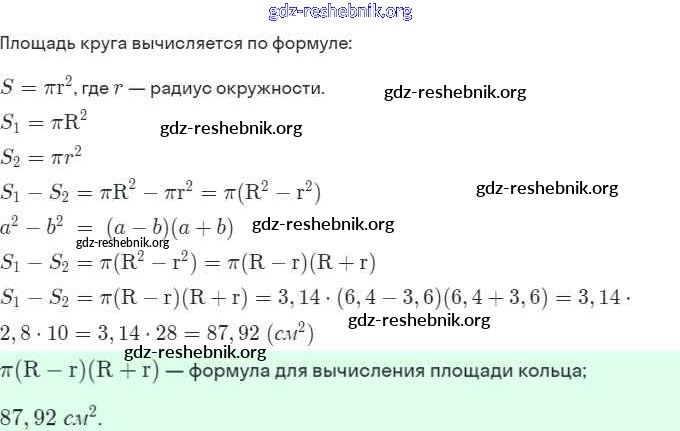 gdz-reshebnik.org

Площадь круга вычисляется по формуле:

$S = \pi r^2$, где $r$ — радиус окружности. gdz-reshebnik.org

$S_1 = \pi R^2$ gdz-reshebnik.org

$S_2 = \pi r^2$

$S_1 - S_2 = \pi R^2 - \pi r^2 = \pi(R^2 - r^2)$ gdz-reshebnik.org

$a^2 - b^2 = (a - b)(a + b)$ gdz-reshebnik.org

gdz-reshebnik.org

$S_1 - S_2 = \pi(R^2 - r^2) = \pi(R - r)(R + r)$

$S_1 - S_2 = \pi(R - r)(R + r) = 3,14 \cdot (6,4 - 3,6)(6,4 + 3,6) = 3,14 \cdot 2,8 \cdot 10 = 3,14 \cdot 28 = 87,92$ $(см^2)$ gdz-reshebnik.org

gdz-reshebnik.org

$\pi(R - r)(R + r)$ — формула для вычисления площади кольца;

$87,92$ $см^2$.